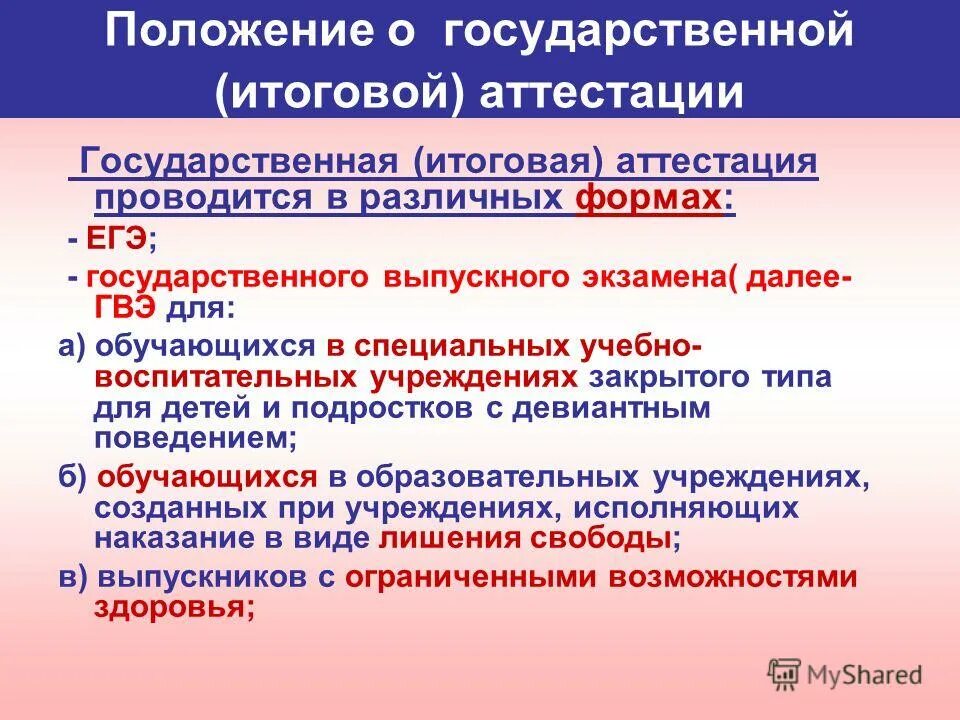 Положение о государственной (итоговой) аттестации

Государственная (итоговая) аттестация проводится в различных формах:

- ЕГЭ;

- государственного выпускного экзамена( далее- ГВЭ для:

а) обучающихся в специальных учебно-воспитательных учреждениях закрытого типа для детей и подростков с девиантным поведением;

б) обучающихся в образовательных учреждениях, созданных при учреждениях, исполняющих наказание в виде лишения свободы;

в) выпускников с ограниченными возможностями здоровья;

MyShared